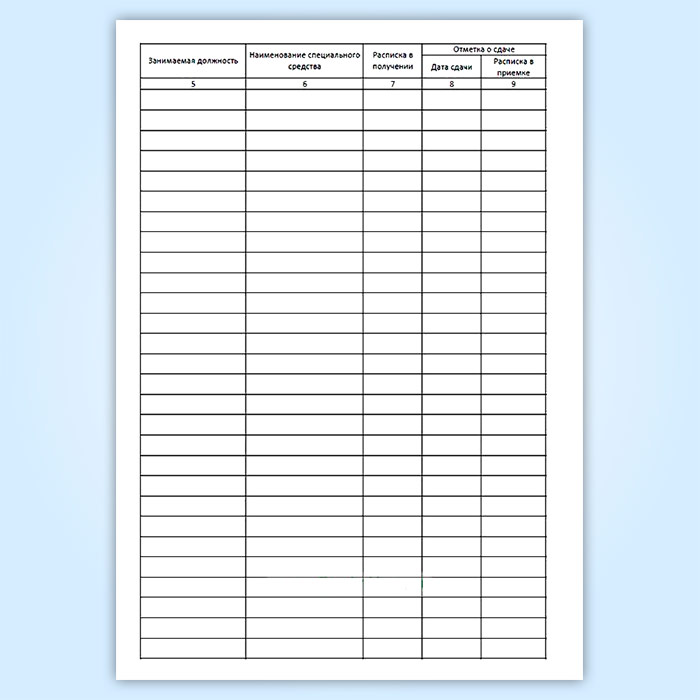 | Занимаемая должность | Наименование специального средства | Расписка в получении | Отметка о сдаче | |
|---|---|---|---|---|
| | | | Дата сдачи | Расписка в приемке |
| 5 | 6 | 7 | 8 | 9 |
| | | | | |
| | | | | |
| | | | | |
| | | | | |
| | | | | |
| | | | | |
| | | | | |
| | | | | |
| | | | | |
| | | | | |
| | | | | |
| | | | | |
| | | | | |
| | | | | |
| | | | | |
| | | | | |
| | | | | |
| | | | | |
| | | | | |
| | | | | |
| | | | | |
| | | | | |
| | | | | |
| | | | | |
| | | | | |
| | | | | |
| | | | | |
| | | | | |